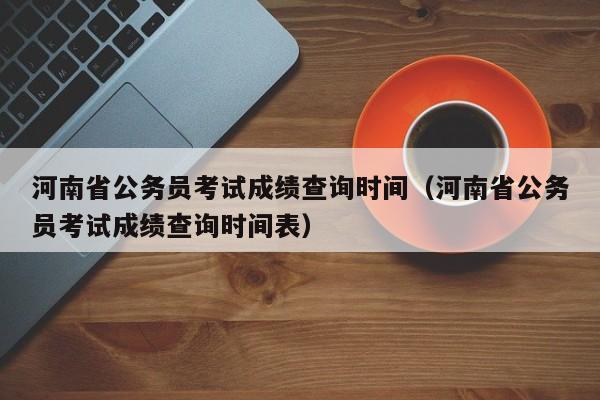 河南省公务员考试成绩查询时间（河南省公务员考试成绩查询时间表）